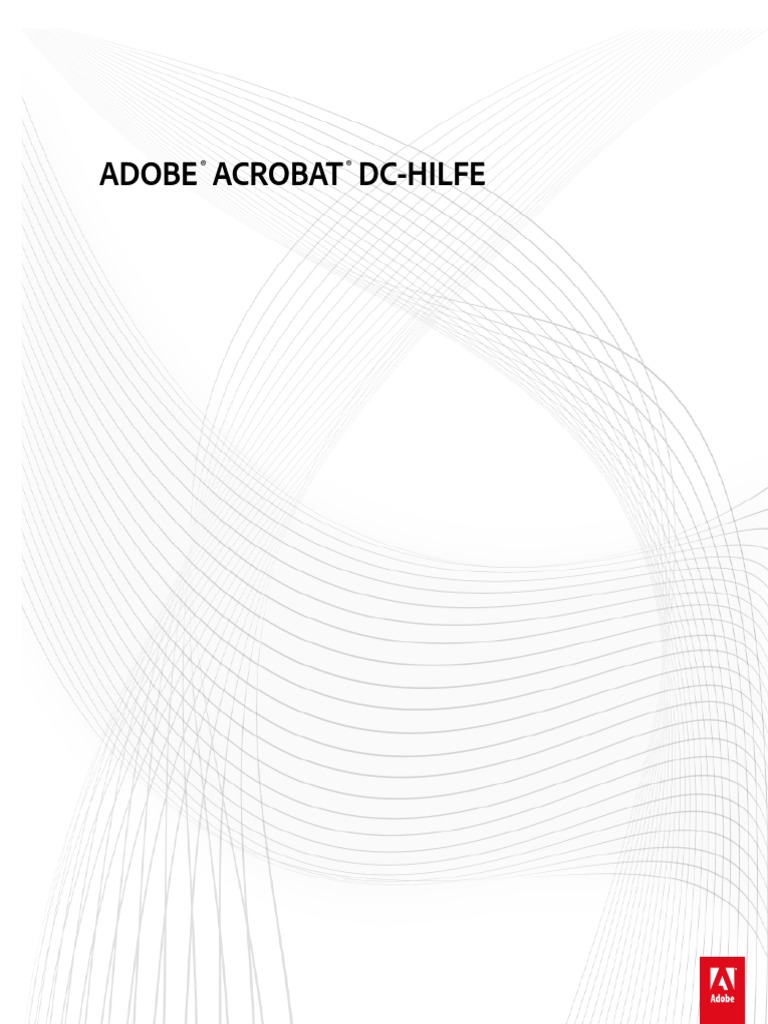 ADOBE® ACROBAT® DC-HILFE

Adobe